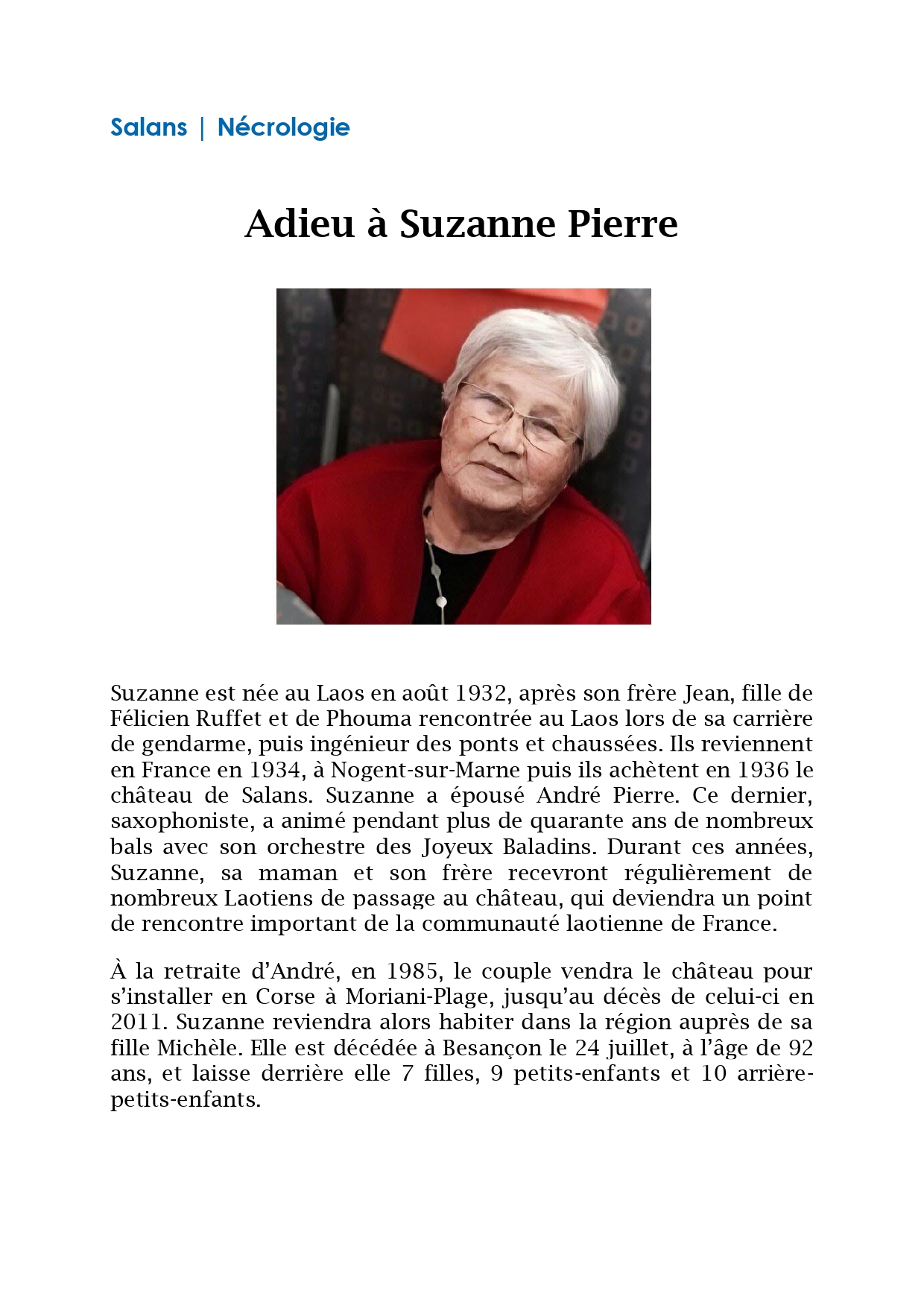 Salans | Nécrologie

Adieu à Suzanne Pierre

Suzanne est née au Laos en août 1932, après son frère Jean, fille de Félicien Ruffet et de Phouma rencontrée au Laos lors de sa carrière de gendarme, puis ingénieur des ponts et chaussées. Ils reviennent en France en 1934, à Nogent-sur-Marne puis ils achètent en 1936 le château de Salans. Suzanne a épousé André Pierre. Ce dernier, saxophoniste, a animé pendant plus de quarante ans de nombreux bals avec son orchestre des Joyeux Baladins. Durant ces années, Suzanne, sa maman et son frère recevront régulièrement de nombreux Laotiens de passage au château, qui deviendra un point de rencontre important de la communauté laotienne de France.

À la retraite d'André, en 1985, le couple vendra le château pour s'installer en Corse à Moriani-Plage, jusqu'au décès de celui-ci en 2011. Suzanne reviendra alors habiter dans la région auprès de sa fille Michèle. Elle est décédée à Besançon le 24 juillet, à l'âge de 92 ans, et laisse derrière elle 7 filles, 9 petits-enfants et 10 arrière-petits-enfants.